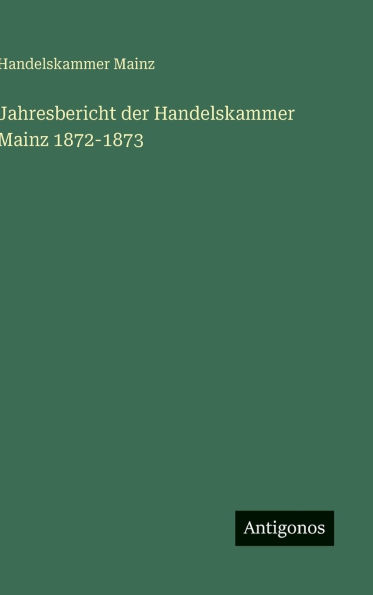 Handelskammer Mainz

Jahresbericht der Handelskammer Mainz 1872-1873

Antigonos